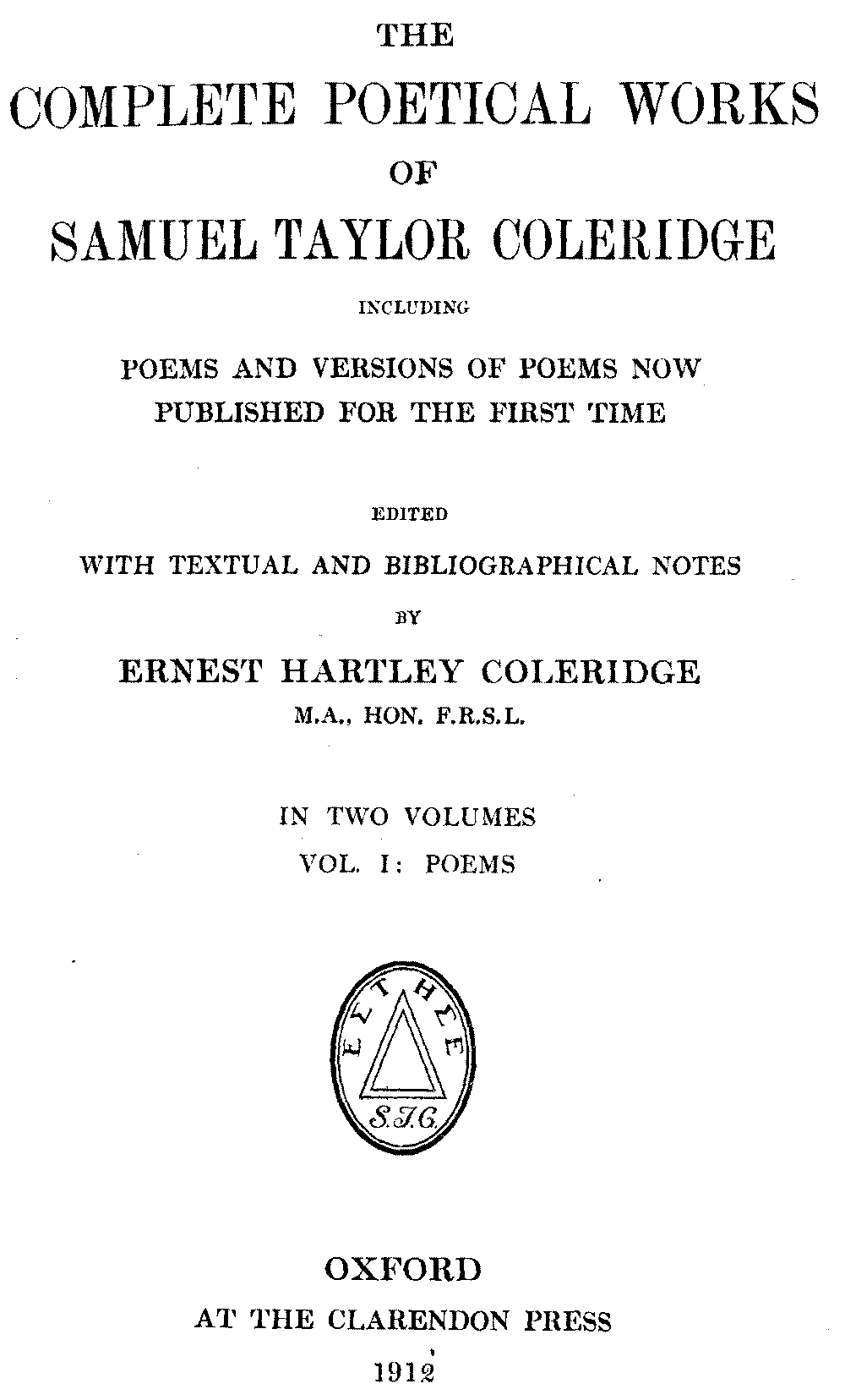 THE
COMPLETE POETICAL WORKS
OF
SAMUEL TAYLOR COLERIDGE
INCLUDING
POEMS AND VERSIONS OF POEMS NOW PUBLISHED FOR THE FIRST TIME

EDITED
WITH TEXTUAL AND BIBLIOGRAPHICAL NOTES
BY
ERNEST HARTLEY COLERIDGE
M.A., HON. F.R.S.L.

IN TWO VOLUMES
VOL. I: POEMS

ΕΣΤΗΣΕ
S.T.C.

OXFORD
AT THE CLARENDON PRESS
1912